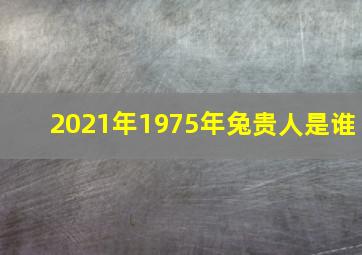 2021年1975年兔贵人是谁